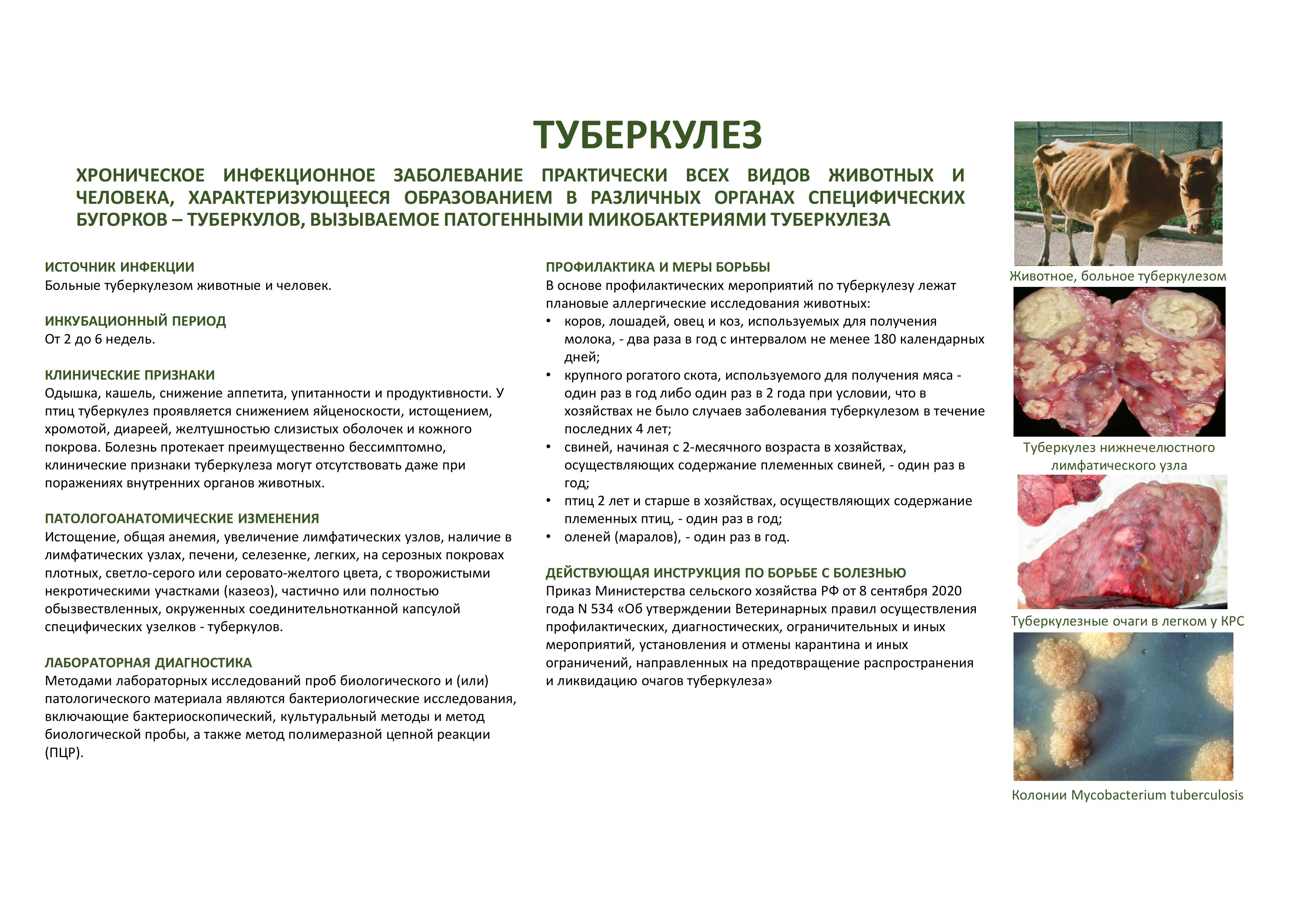 ТУБЕРКУЛЕЗ

ХРОНИЧЕСКОЕ ИНФЕКЦИОННОЕ ЗАБОЛЕВАНИЕ ПРАКТИЧЕСКИ ВСЕХ ВИДОВ ЖИВОТНЫХ И ЧЕЛОВЕКА, ХАРАКТЕРИЗУЮЩЕЕСЯ ОБРАЗОВАНИЕМ В РАЗЛИЧНЫХ ОРГАНАХ СПЕЦИФИЧЕСКИХ БУГОРКОВ – ТУБЕРКУЛОВ, ВЫЗЫВАЕМОЕ ПАТОГЕННЫМИ МИКОБАКТЕРИЯМИ ТУБЕРКУЛЕЗА

ИСТОЧНИК ИНФЕКЦИИ
Больные туберкулезом животные и человек.

ИНКУБАЦИОННЫЙ ПЕРИОД
От 2 до 6 недель.

КЛИНИЧЕСКИЕ ПРИЗНАКИ
Одышка, кашель, снижение аппетита, упитанности и продуктивности. У птиц туберкулез проявляется снижением яйценоскости, истощением, хромотой, диареей, желтушностью слизистых оболочек и кожного покрова. Болезнь протекает преимущественно бессимптомно, клинические признаки туберкулеза могут отсутствовать даже при поражениях внутренних органов животных.

ПАТОЛОГОАНАТОМИЧЕСКИЕ ИЗМЕНЕНИЯ
Истощение, общая анемия, увеличение лимфатических узлов, наличие в лимфатических узлах, печени, селезенке, легких, на серозных покровах плотных, светло-серого или серовато-желтого цвета, с творожистыми некротическими участками (казеоз), частично или полностью обызвествленных, окруженных соединительнотканной капсулой специфических узелков - туберкулов.

ЛАБОРАТОРНАЯ ДИАГНОСТИКА
Методами лабораторных исследований проб биологического и (или) патологического материала являются бактериологические исследования, включающие бактериоскопический, культуральный методы и метод биологической пробы, а также метод полимеразной цепной реакции (ПЦР).

ПРОФИЛАКТИКА И МЕРЫ БОРЬБЫ
В основе профилактических мероприятий по туберкулезу лежат плановые аллергические исследования животных:
• коров, лошадей, овец и коз, используемых для получения молока, - два раза в год с интервалом не менее 180 календарных дней;
• крупного рогатого скота, используемого для получения мяса - один раз в год либо один раз в 2 года при условии, что в хозяйствах не было случаев заболевания туберкулезом в течение последних 4 лет;
• свиней, начиная с 2-месячного возраста в хозяйствах, осуществляющих содержание племенных свиней, - один раз в год;
• птиц 2 лет и старше в хозяйствах, осуществляющих содержание племенных птиц, - один раз в год;
• оленей (маралов), - один раз в год.

ДЕЙСТВУЮЩАЯ ИНСТРУКЦИЯ ПО БОРЬБЕ С БОЛЕЗНЬЮ
Приказ Министерства сельского хозяйства РФ от 8 сентября 2020 года N 534 «Об утверждении Ветеринарных правил осуществления профилактических, диагностических, ограничительных и иных мероприятий, установления и отмены карантина и иных ограничений, направленных на предотвращение распространения и ликвидацию очагов туберкулеза»

Животное, больное туберкулезом

Туберкулез нижнечелюстного лимфатического узла

Туберкулезные очаги в легком у КРС

Колонии Mycobacterium tuberculosis